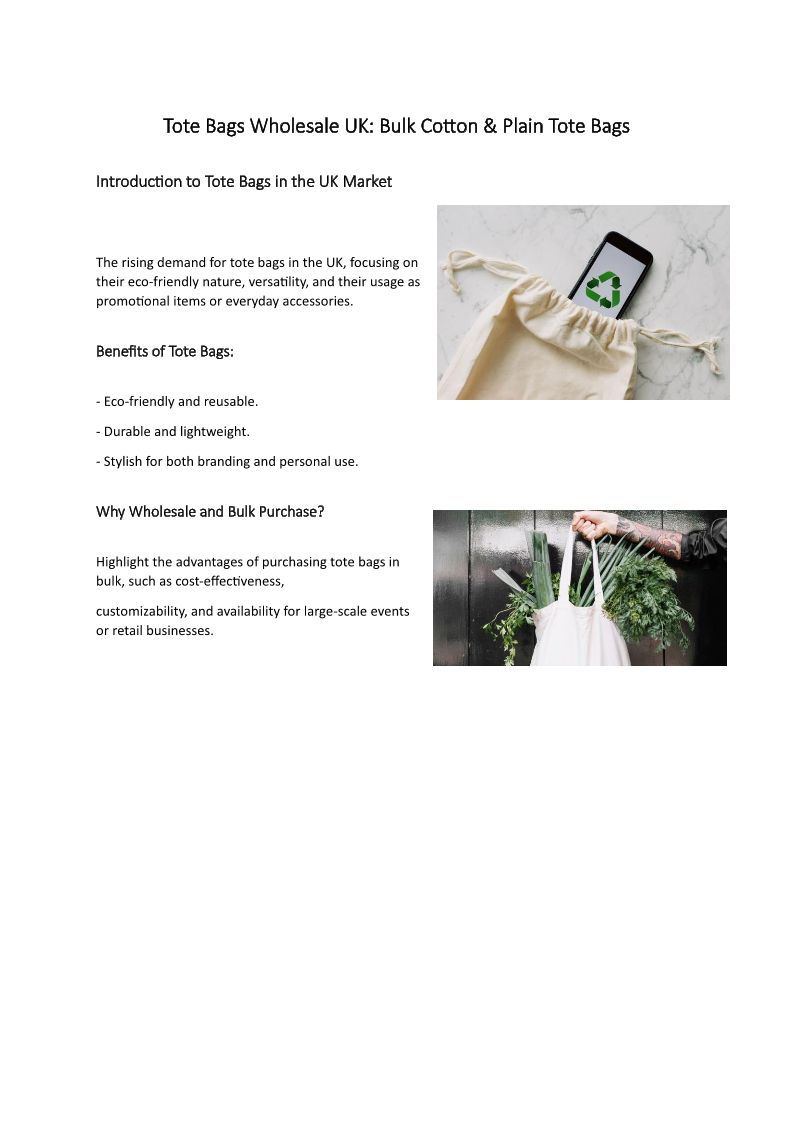 Tote Bags Wholesale UK: Bulk Cotton & Plain Tote Bags

Introduction to Tote Bags in the UK Market

The rising demand for tote bags in the UK, focusing on their eco-friendly nature, versatility, and their usage as promotional items or everyday accessories.

Benefits of Tote Bags:

- Eco-friendly and reusable.

- Durable and lightweight.

- Stylish for both branding and personal use.

Why Wholesale and Bulk Purchase?

Highlight the advantages of purchasing tote bags in bulk, such as cost-effectiveness,

customizability, and availability for large-scale events or retail businesses.